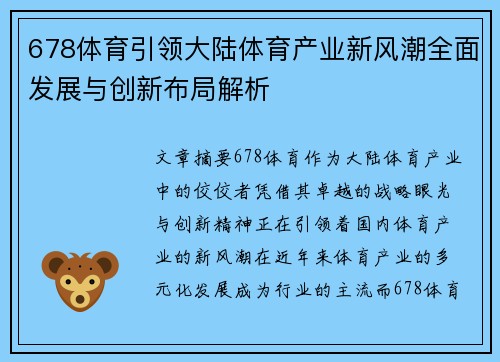 678体育引领大陆体育产业新风潮全面发展与创新布局解析

文章摘要678体育作为大陆体育产业中的佼佼者凭借其卓越的战略眼光与创新精神正在引领着国内体育产业的新风潮在近年来体育产业的多元化发展成为行业的主流而678体育